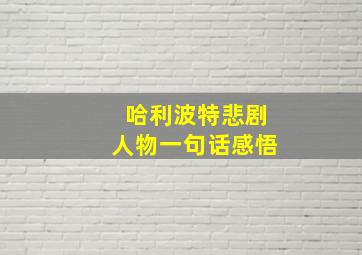 哈利波特悲剧
人物一句话感悟